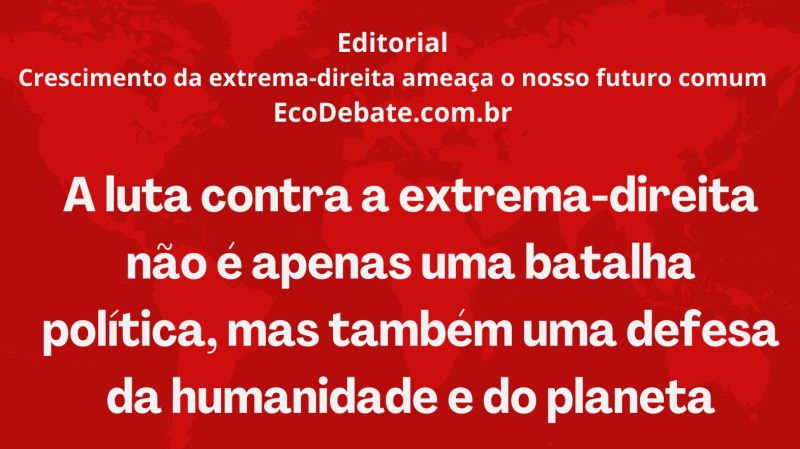 Editorial
Crescimento da extrema-direita ameaça o nosso futuro comum
EcoDebate.com.br

A luta contra a extrema-direita não é apenas uma batalha política, mas também uma defesa da humanidade e do planeta